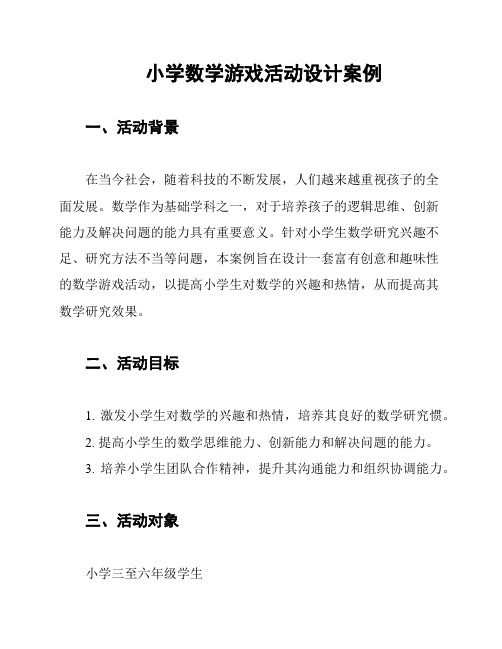 小学数学游戏活动设计案例

一、活动背景

在当今社会，随着科技的不断发展，人们越来越重视孩子的全面发展。数学作为基础学科之一，对于培养孩子的逻辑思维、创新能力及解决问题的能力具有重要意义。针对小学生数学研究兴趣不足、研究方法不当等问题，本案例旨在设计一套富有创意和趣味性的数学游戏活动，以提高小学生对数学的兴趣和热情，从而提高其数学研究效果。

二、活动目标

1. 激发小学生对数学的兴趣和热情，培养其良好的数学研究惯。

2. 提高小学生的数学思维能力、创新能力和解决问题的能力。

3. 培养小学生团队合作精神，提升其沟通能力和组织协调能力。

三、活动对象

小学三至六年级学生